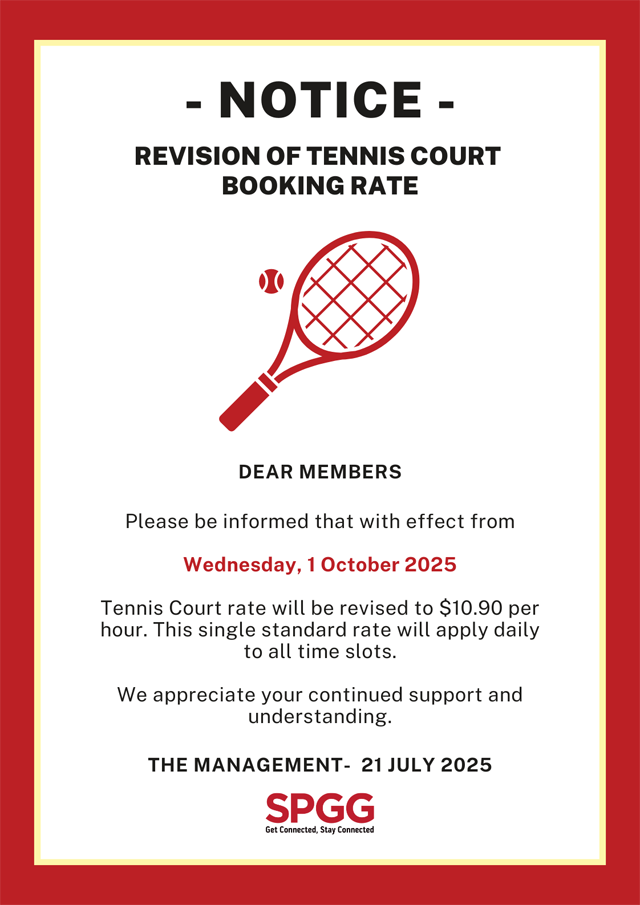 - NOTICE -

REVISION OF TENNIS COURT BOOKING RATE

DEAR MEMBERS

Please be informed that with effect from

Wednesday, 1 October 2025

Tennis Court rate will be revised to \$10.90 per hour. This single standard rate will apply daily to all time slots.

We appreciate your continued support and understanding.

THE MANAGEMENT- 21 JULY 2025

SPGG
Get Connected, Stay Connected